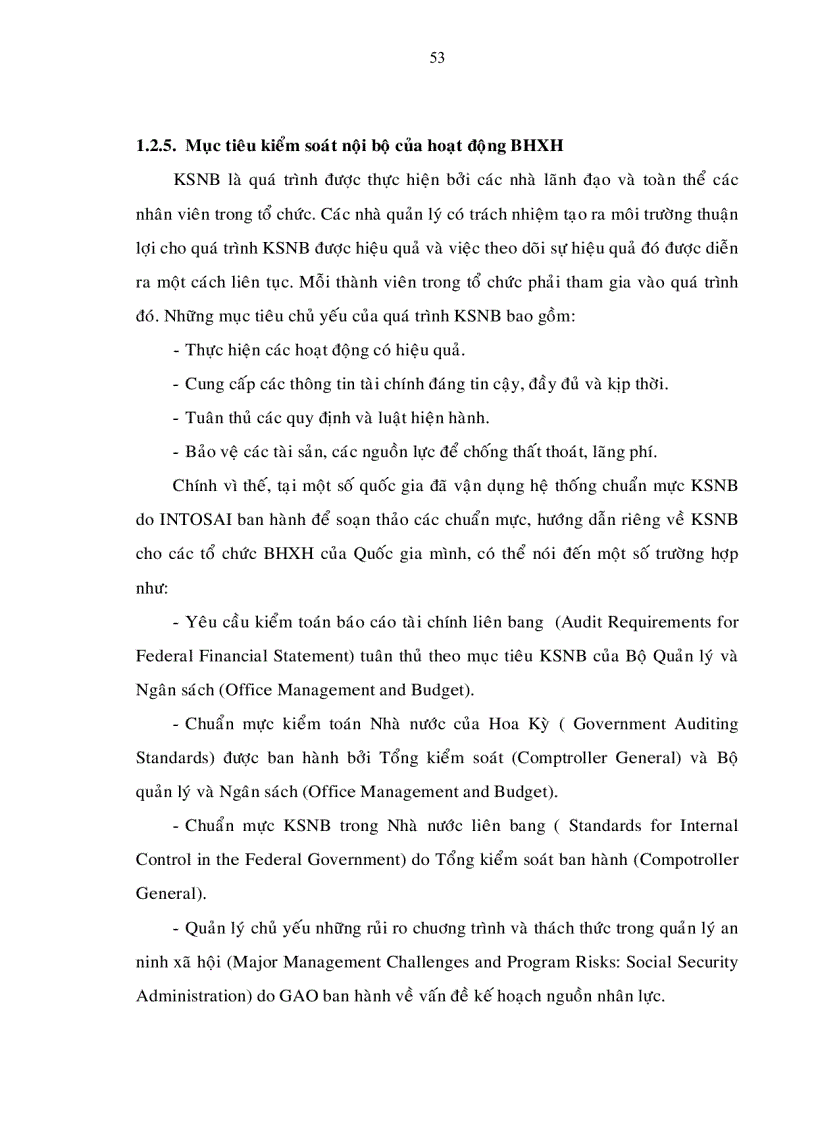 53

1.2.5. Mục tiêu kiểm soát nội bộ của hoạt động BHXH

KSNB là quá trình được thực hiện bởi các nhà lãnh đạo và toàn thể các nhân viên trong tổ chức. Các nhà quản lý có trách nhiệm tạo ra môi trường thuận lợi cho quá trình KSNB được hiệu quả và việc theo dõi sự hiệu quả đó được diễn ra một cách liên tục. Mỗi thành viên trong tổ chức phải tham gia vào quá trình đó. Những mục tiêu chủ yếu của quá trình KSNB bao gồm:

- Thực hiện các hoạt động có hiệu quả.

- Cung cấp các thông tin tài chính đáng tin cậy, đầy đủ và kịp thời.

- Tuân thủ các quy định và luật hiện hành.

- Bảo vệ các tài sản, các nguồn lực để chống thất thoát, lãng phí.

Chính vì thế, tại một số quốc gia đã vận dụng hệ thống chuẩn mực KSNB do INTOSAI ban hành để soạn thảo các chuẩn mực, hướng dẫn riêng về KSNB cho các tổ chức BHXH của Quốc gia mình, có thể nói đến một số trường hợp như:

- Yêu cầu kiểm toán báo cáo tài chính liên bang (Audit Requirements for Federal Financial Statement) tuân thủ theo mục tiêu KSNB của Bộ Quản lý và Ngân sách (Office Management and Budget).

- Chuẩn mực kiểm toán Nhà nước của Hoa Kỳ ( Government Auditing Standards) được ban hành bởi Tổng kiểm soát (Comptroller General) và Bộ quản lý và Ngân sách (Office Management and Budget).

- Chuẩn mực KSNB trong Nhà nước liên bang ( Standards for Internal Control in the Federal Government) do Tổng kiểm soát ban hành (Compotroller General).

- Quản lý chủ yếu những rủi ro chương trình và thách thức trong quản lý an ninh xã hội (Major Management Challenges and Program Risks: Social Security Administration) do GAO ban hành về vấn đề kế hoạch nguồn nhân lực.